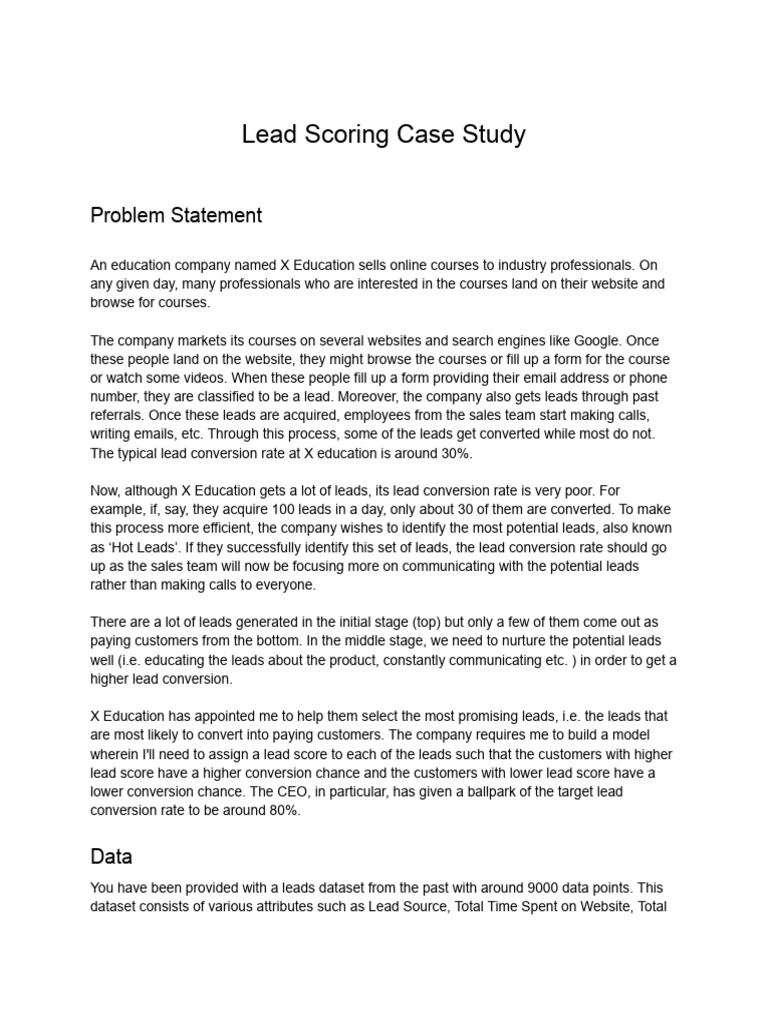 Lead Scoring Case Study

Problem Statement

An education company named X Education sells online courses to industry professionals. On any given day, many professionals who are interested in the courses land on their website and browse for courses.

The company markets its courses on several websites and search engines like Google. Once these people land on the website, they might browse the courses or fill up a form for the course or watch some videos. When these people fill up a form providing their email address or phone number, they are classified to be a lead. Moreover, the company also gets leads through past referrals. Once these leads are acquired, employees from the sales team start making calls, writing emails, etc. Through this process, some of the leads get converted while most do not. The typical lead conversion rate at X education is around 30%.

Now, although X Education gets a lot of leads, its lead conversion rate is very poor. For example, if, say, they acquire 100 leads in a day, only about 30 of them are converted. To make this process more efficient, the company wishes to identify the most potential leads, also known as 'Hot Leads'. If they successfully identify this set of leads, the lead conversion rate should go up as the sales team will now be focusing more on communicating with the potential leads rather than making calls to everyone.

There are a lot of leads generated in the initial stage (top) but only a few of them come out as paying customers from the bottom. In the middle stage, we need to nurture the potential leads well (i.e. educating the leads about the product, constantly communicating etc. ) in order to get a higher lead conversion.

X Education has appointed me to help them select the most promising leads, i.e. the leads that are most likely to convert into paying customers. The company requires me to build a model wherein I'll need to assign a lead score to each of the leads such that the customers with higher lead score have a higher conversion chance and the customers with lower lead score have a lower conversion chance. The CEO, in particular, has given a ballpark of the target lead conversion rate to be around 80%.

Data

You have been provided with a leads dataset from the past with around 9000 data points. This dataset consists of various attributes such as Lead Source, Total Time Spent on Website, Total